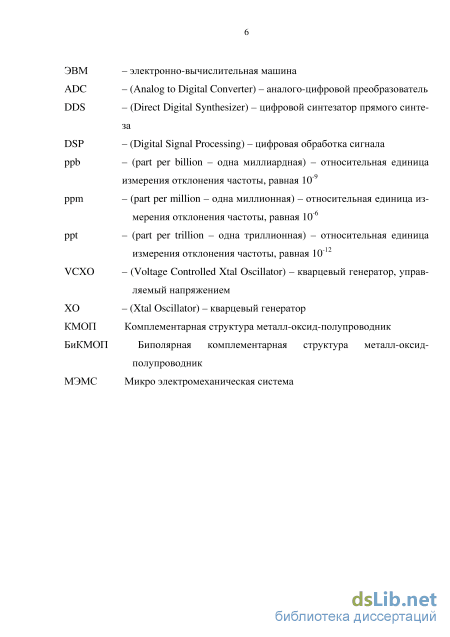 6

ЭВМ – электронно-вычислительная машина

ADC – (Analog to Digital Converter) – аналого-цифровой преобразователь

DDS – (Direct Digital Synthesizer) – цифровой синтезатор прямого синтеза

DSP – (Digital Signal Processing) – цифровая обработка сигнала

ppb – (part per billion – одна миллиардная) – относительная единица измерения отклонения частоты, равная $10^{-9}$

ppm – (part per million – одна миллионная) – относительная единица измерения отклонения частоты, равная $10^{-6}$

ppt – (part per trillion – одна триллионная) – относительная единица измерения отклонения частоты, равная $10^{-12}$

VCXO – (Voltage Controlled Xtal Oscillator) – кварцевый генератор, управляемый напряжением

XO – (Xtal Oscillator) – кварцевый генератор

КМОП Комплементарная структура металл-оксид-полупроводник

БиКМОП Биполярная комплементарная структура металл-оксид-полупроводник

МЭМС Микро электромеханическая система

dsLib.net
библиотека диссертаций